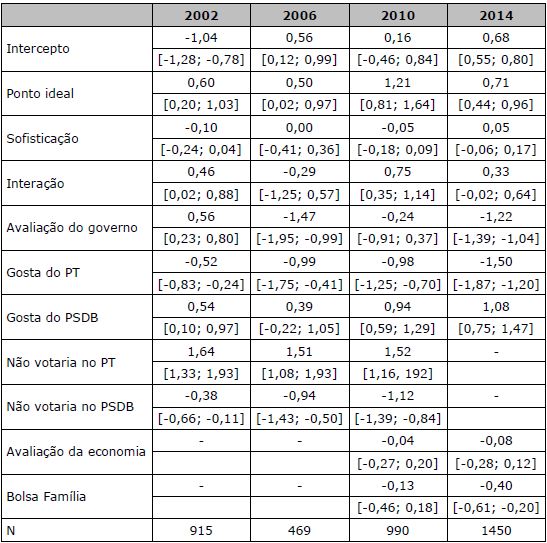 |  | 2002 | 2006 | 2010 | 2014 |
|---|---|---|---|---|
| Intercepto | -1,04 | 0,56 | 0,16 | 0,68 |
|  | [-1,28; -0,78] | [0,12; 0,99] | [-0,46; 0,84] | [0,55; 0,80] |
| Ponto ideal | 0,60 | 0,50 | 1,21 | 0,71 |
|  | [0,20; 1,03] | [0,02; 0,97] | [0,81; 1,64] | [0,44; 0,96] |
| Sofisticação | -0,10 | 0,00 | -0,05 | 0,05 |
|  | [-0,24; 0,04] | [-0,41; 0,36] | [-0,18; 0,09] | [-0,06; 0,17] |
| Interação | 0,46 | -0,29 | 0,75 | 0,33 |
|  | [0,02; 0,88] | [-1,25; 0,57] | [0,35; 1,14] | [-0,02; 0,64] |
| Avaliação do governo | 0,56 | -1,47 | -0,24 | -1,22 |
|  | [0,23; 0,80] | [-1,95; -0,99] | [-0,91; 0,37] | [-1,39; -1,04] |
| Gosta do PT | -0,52 | -0,99 | -0,98 | -1,50 |
|  | [-0,83; -0,24] | [-1,75; -0,41] | [-1,25; -0,70] | [-1,87; -1,20] |
| Gosta do PSDB | 0,54 | 0,39 | 0,94 | 1,08 |
|  | [0,10; 0,97] | [-0,22; 1,05] | [0,59; 1,29] | [0,75; 1,47] |
| Não votaria no PT | 1,64 | 1,51 | 1,52 | - |
|  | [1,33; 1,93] | [1,08; 1,93] | [1,16, 192] |  |
| Não votaria no PSDB | -0,38 | -0,94 | -1,12 | - |
|  | [-0,66; -0,11] | [-1,43; -0,50] | [-1,39; -0,84] |  |
| Avaliação da economia | - | - | -0,04 | -0,08 |
|  |  |  | [-0,27; 0,20] | [-0,28; 0,12] |
| Bolsa Família | - | - | -0,13 | -0,40 |
|  |  |  | [-0,46; 0,18] | [-0,61; -0,20] |
| N | 915 | 469 | 990 | 1450 |